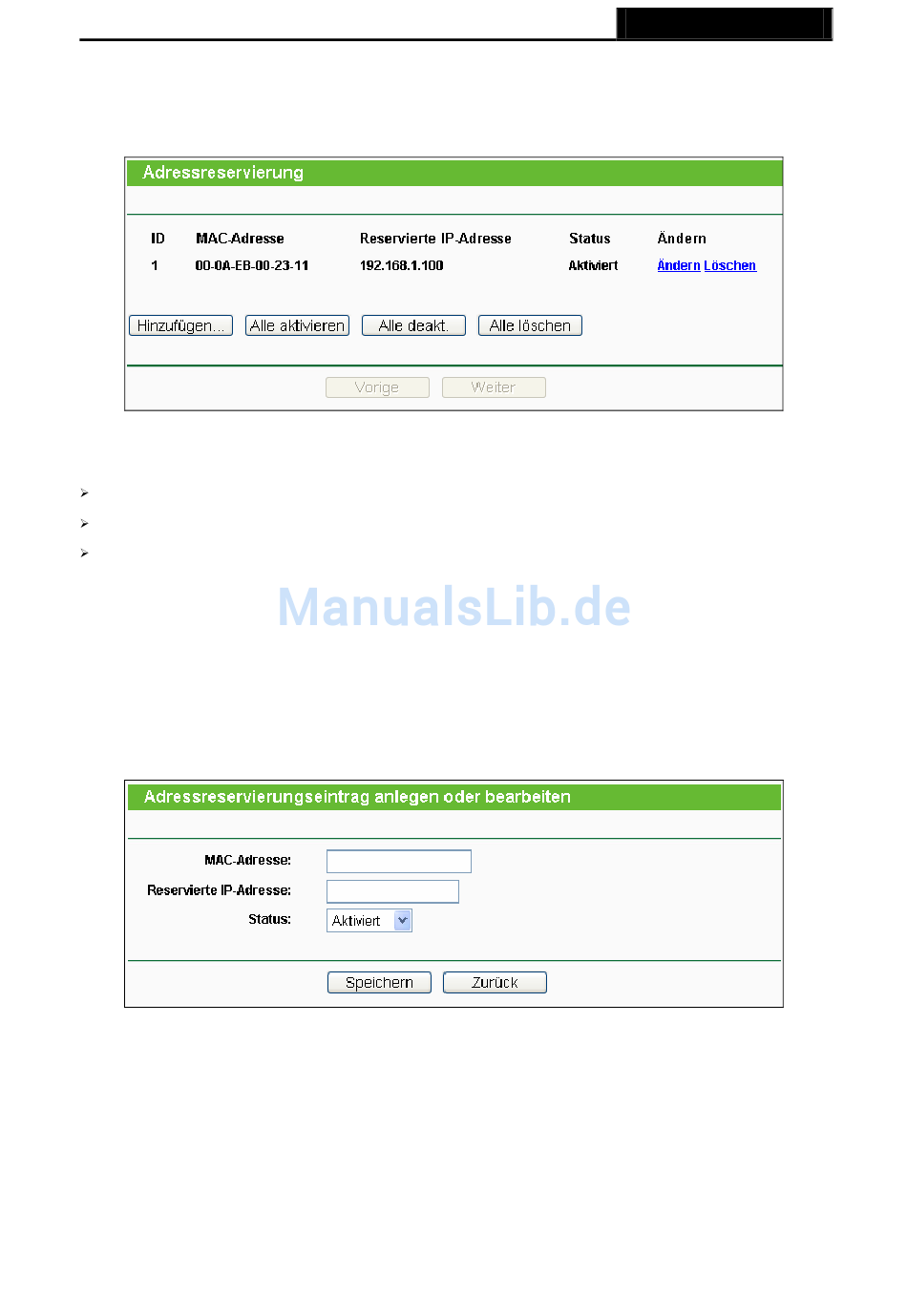 Adressreservierung

| ID | MAC-Adresse | Reservierte IP-Adresse | Status | Ändern |
|---|---|---|---|---|
| 1 | 00-0A-EB-00-23-11 | 192.168.1.100 | Aktiviert | Ändern Löschen |

Hinzufügen... Alle aktivieren Alle deakt. Alle löschen

Vorige Weiter

ManualsLib.de

Adressreservierungseintrag anlegen oder bearbeiten

MAC-Adresse:

Reservierte IP-Adresse:

Status: Aktiviert

Speichern Zurück